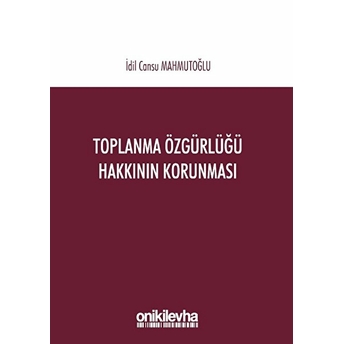 İdil Cansu MAHMUTOĞLU

TOPLANMA ÖZGÜRLÜĞÜ HAKKININ KORUNMASI

onikilevha